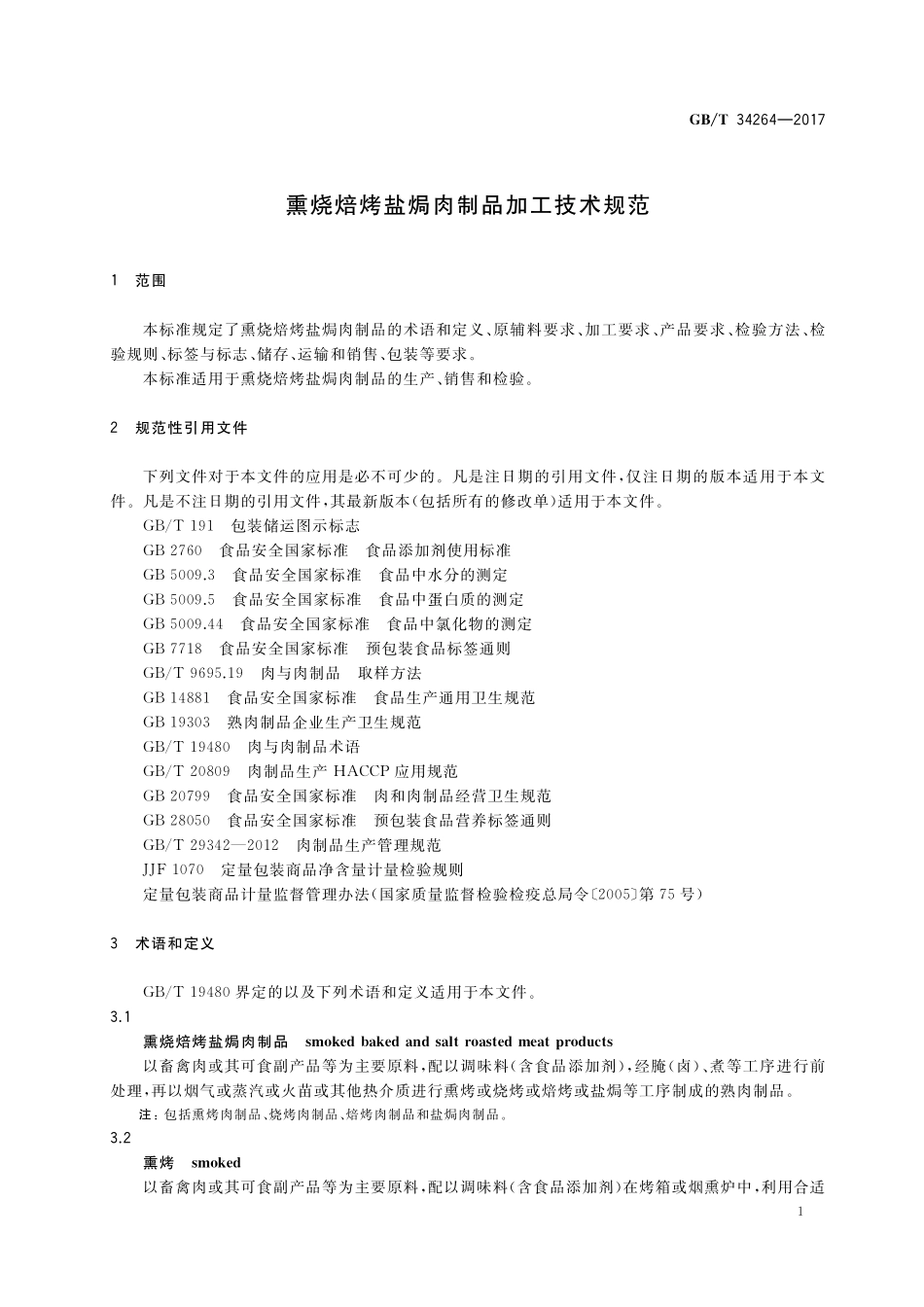 GB/T 34264—2017

熏烧焙烤盐焗肉制品加工技术规范

1 范围

本标准规定了熏烧焙烤盐焗肉制品的术语和定义、原辅料要求、加工要求、产品要求、检验方法、检验规则、标签与标志、储存、运输和销售、包装等要求。

本标准适用于熏烧焙烤盐焗肉制品的生产、销售和检验。

2 规范性引用文件

下列文件对于本文件的应用是必不可少的。凡是注日期的引用文件，仅注日期的版本适用于本文件。凡是不注日期的引用文件，其最新版本(包括所有的修改单)适用于本文件。

GB/T 191 包装储运图示标志
GB 2760 食品安全国家标准 食品添加剂使用标准
GB 5009.3 食品安全国家标准 食品中水分的测定
GB 5009.5 食品安全国家标准 食品中蛋白质的测定
GB 5009.44 食品安全国家标准 食品中氯化物的测定
GB 7718 食品安全国家标准 预包装食品标签通则
GB/T 9695.19 肉与肉制品 取样方法
GB 14881 食品安全国家标准 食品生产通用卫生规范
GB 19303 熟肉制品企业生产卫生规范
GB/T 19480 肉与肉制品术语
GB/T 20809 肉制品生产 HACCP 应用规范
GB 20799 食品安全国家标准 肉和肉制品经营卫生规范
GB 28050 食品安全国家标准 预包装食品营养标签通则
GB/T 29342—2012 肉制品生产管理规范
JJF 1070 定量包装商品净含量计量检验规则
定量包装商品计量监督管理办法(国家质量监督检验检疫总局令〔2005〕第 75 号)

3 术语和定义

GB/T 19480 界定的以及下列术语和定义适用于本文件。

3.1
熏烧焙烤盐焗肉制品 smoked baked and salt roasted meat products
以畜禽肉或其可食副产品等为主要原料，配以调味料(含食品添加剂)，经腌(卤)、煮等工序进行前处理，再以烟气或蒸汽或火苗或其他热介质进行熏烤或烧烤或焙烤或盐焗等工序制成的熟肉制品。
注：包括熏烤肉制品、烧烤肉制品、焙烤肉制品和盐焗肉制品。

3.2
熏烤 smoked
以畜禽肉或其可食副产品等为主要原料，配以调味料(含食品添加剂)在烤箱或烟熏炉中，利用合适

1